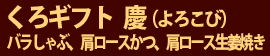 くろギフト 慶（よろこび）
バラしゃぶ、肩ロースかつ、肩ロース生姜焼き